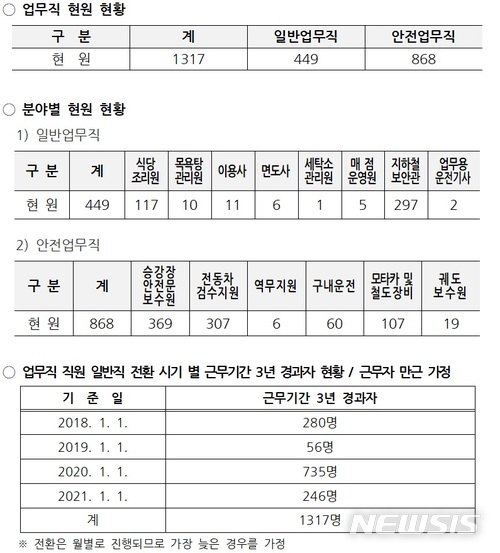 ○ 업무직 현원 현황

| 구 분 | 계 | 일반업무직 | 안전업무직 |
|---|---|---|---|
| 현 원 | 1317 | 449 | 868 |

○ 분야별 현원 현황

1) 일반업무직

| 구 분 | 계 | 식당 조리원 | 목욕탕 관리원 | 이용사 | 면도사 | 세탁소 관리원 | 매 점 운영원 | 지하철 보안관 | 업무용 운전기사 |
|---|---|---|---|---|---|---|---|---|---|
| 현 원 | 449 | 117 | 10 | 11 | 6 | 1 | 5 | 297 | 2 |

2) 안전업무직

| 구 분 | 계 | 승강장 안전문 보수원 | 전동차 검수지원 | 역무지원 | 구내운전 | 모타카 및 철도장비 | 궤도 보수원 |
|---|---|---|---|---|---|---|---|
| 현 원 | 868 | 369 | 307 | 6 | 60 | 107 | 19 |

○ 업무직 직원 일반직 전환 시기 별 근무기간 3년 경과자 현황 / 근무자 만근 가정

| 기 준 일 | 근무기간 3년 경과자 |
|---|---|
| 2018. 1. 1. | 280명 |
| 2019. 1. 1. | 56명 |
| 2020. 1. 1. | 735명 |
| 2021. 1. 1. | 246명 |
| 계 | 1317명 |

※ 전환은 월별로 진행되므로 가장 늦은 경우를 가정

NEWSIS